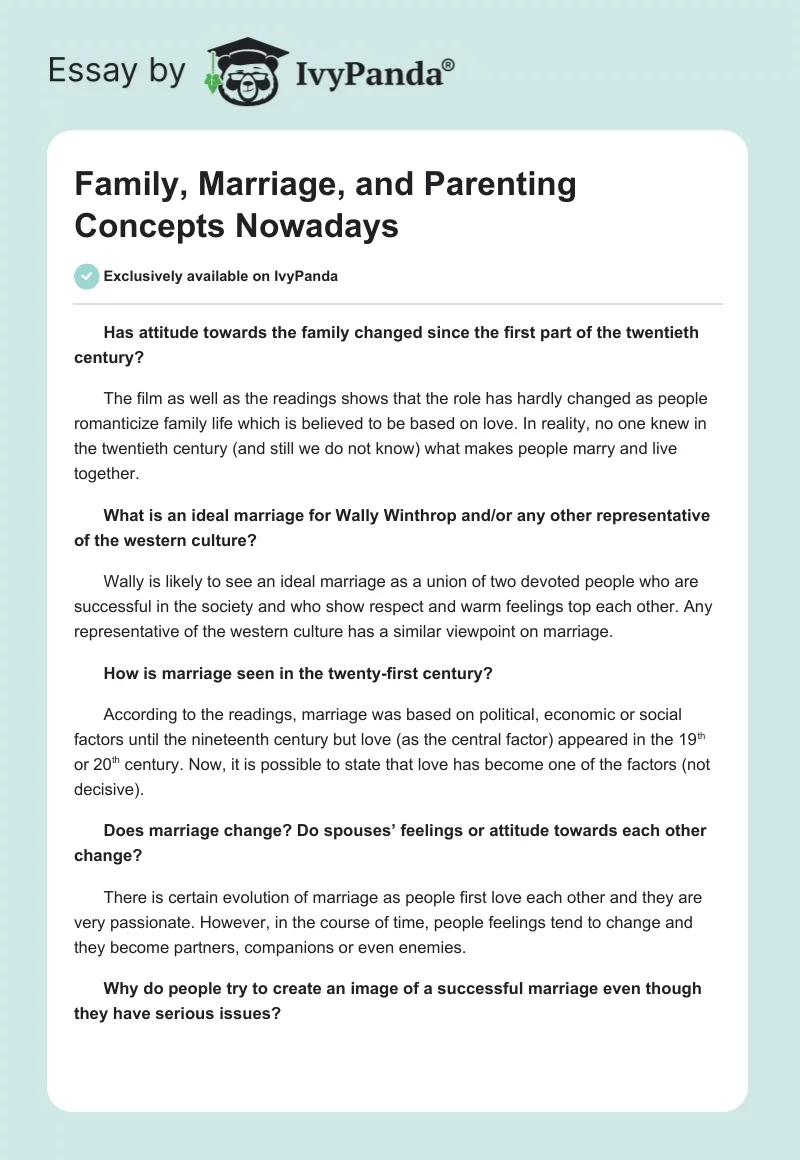 Essay by IvyPanda®

Family, Marriage, and Parenting Concepts Nowadays

Exclusively available on IvyPanda

Has attitude towards the family changed since the first part of the twentieth century?

The film as well as the readings shows that the role has hardly changed as people romanticize family life which is believed to be based on love. In reality, no one knew in the twentieth century (and still we do not know) what makes people marry and live together.

What is an ideal marriage for Wally Winthrop and/or any other representative of the western culture?

Wally is likely to see an ideal marriage as a union of two devoted people who are successful in the society and who show respect and warm feelings top each other. Any representative of the western culture has a similar viewpoint on marriage.

How is marriage seen in the twenty-first century?

According to the readings, marriage was based on political, economic or social factors until the nineteenth century but love (as the central factor) appeared in the 19$^{th}$ or 20$^{th}$ century. Now, it is possible to state that love has become one of the factors (not decisive).

Does marriage change? Do spouses' feelings or attitude towards each other change?

There is certain evolution of marriage as people first love each other and they are very passionate. However, in the course of time, people feelings tend to change and they become partners, companions or even enemies.

Why do people try to create an image of a successful marriage even though they have serious issues?